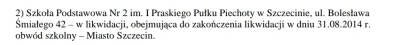 2) Szkoła Podstawowa Nr 2 im. I Praskiego Pułku Piechoty w Szczecinie, ul. Bolesława Śmiałego 42 – w likwidacji, obejmująca do zakończenia likwidacji w dniu 31.08.2014 r. obwód szkolny – Miasto Szczecin.